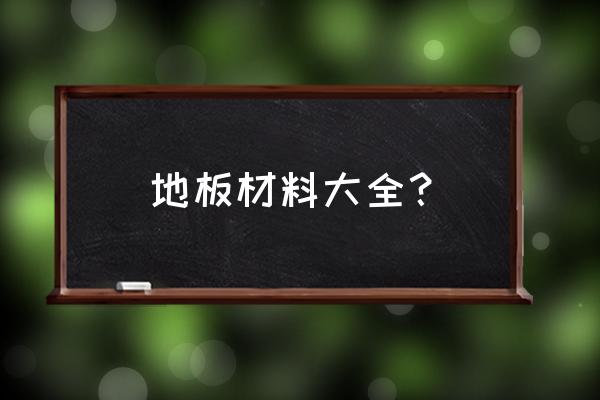 地板材料大全？